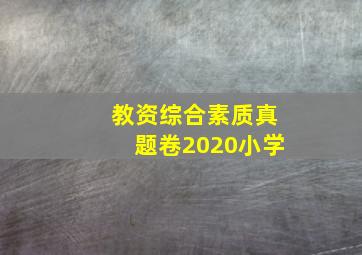 教资综合素质真题卷2020小学